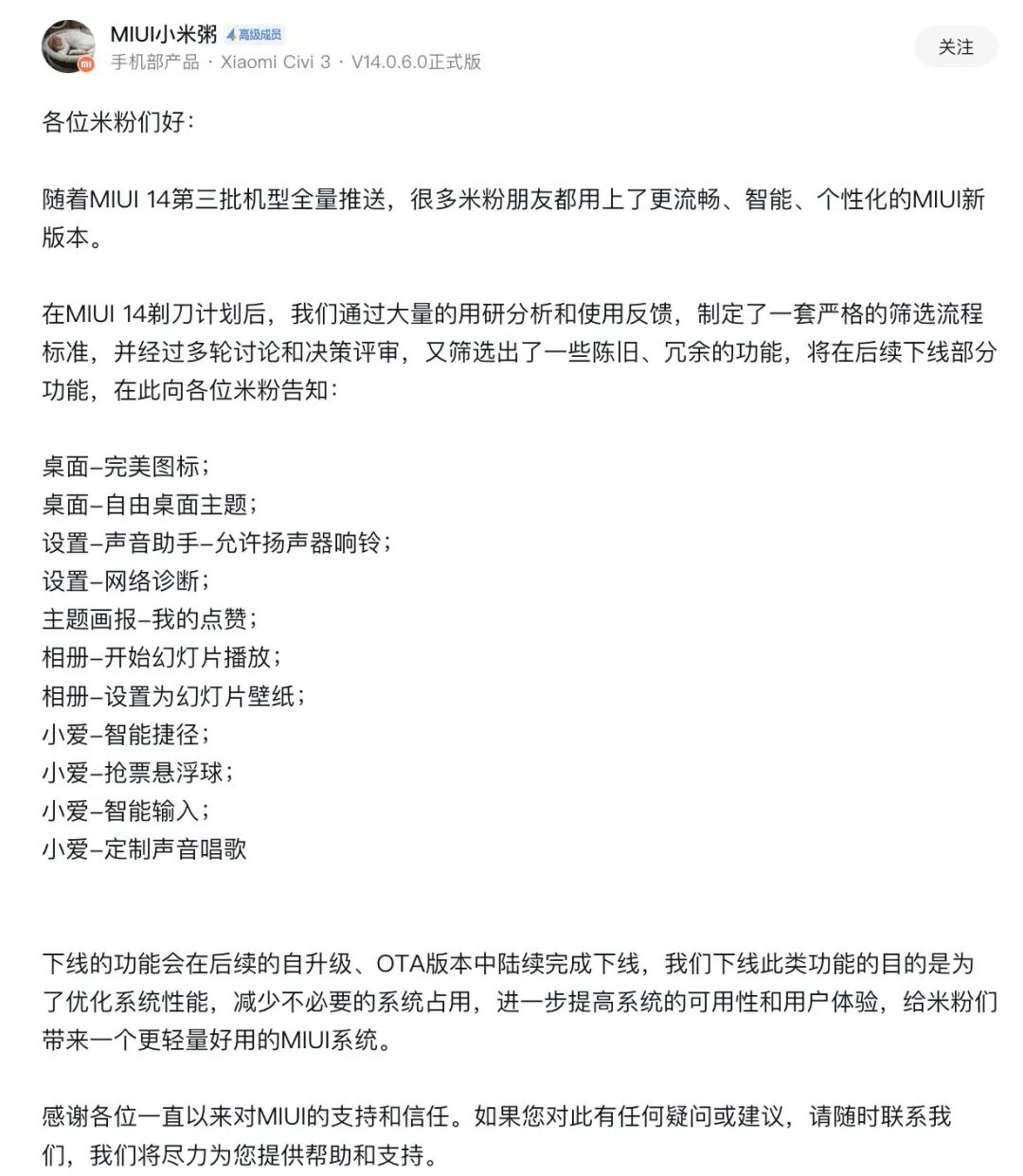 MIUI小米粥 高级成员
手机部产品 · Xiaomi Civi 3 · V14.0.6.0正式版
关注

各位米粉们好：

随着MIUI 14第三批机型全量推送，很多米粉朋友都用上了更流畅、智能、个性化的MIUI新版本。

在MIUI 14剃刀计划后，我们通过大量的用研分析和使用反馈，制定了一套严格的筛选流程标准，并经过多轮讨论和决策评审，又筛选出了一些陈旧、冗余的功能，将在后续下线部分功能，在此向各位米粉告知：

桌面–完美图标；
桌面–自由桌面主题；
设置–声音助手–允许扬声器响铃；
设置–网络诊断；
主题画报–我的点赞；
相册–开始幻灯片播放；
相册–设置为幻灯片壁纸；
小爱–智能捷径；
小爱–抢票悬浮球；
小爱–智能输入；
小爱–定制声音唱歌

下线的功能会在后续的自升级、OTA版本中陆续完成下线，我们下线此类功能的目的是为了优化系统性能，减少不必要的系统占用，进一步提高系统的可用性和用户体验，给米粉们带来一个更轻量好用的MIUI系统。

感谢各位一直以来对MIUI的支持和信任。如果您对此有任何疑问或建议，请随时联系我们，我们将尽力为您提供帮助和支持。